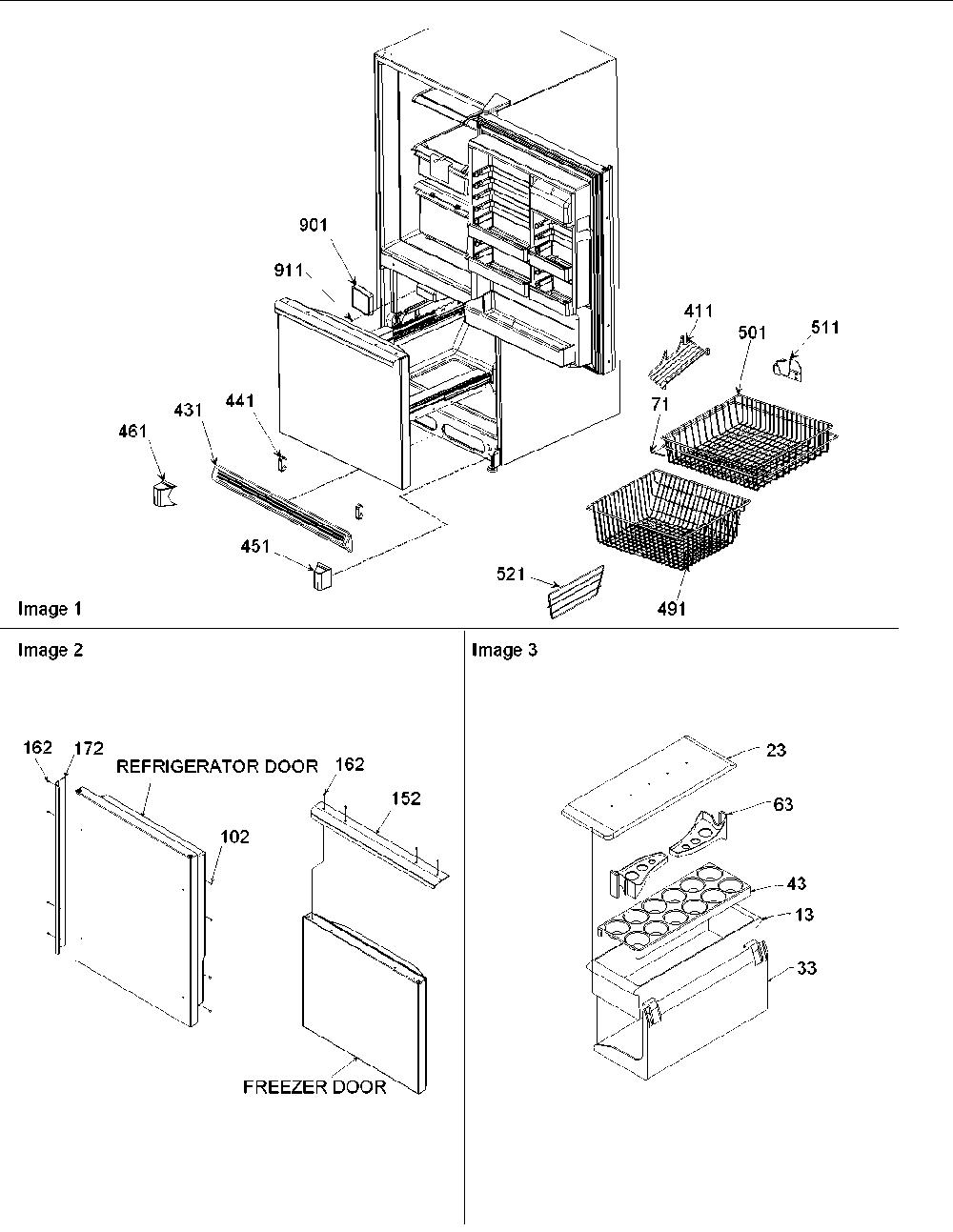 901
911
411
501
511
71
441
431
461
451
521
491
Image 1

Image 2

162
172
REFRIGERATOR DOOR
162
152
102
FREEZER DOOR

Image 3

23
63
43
13
33